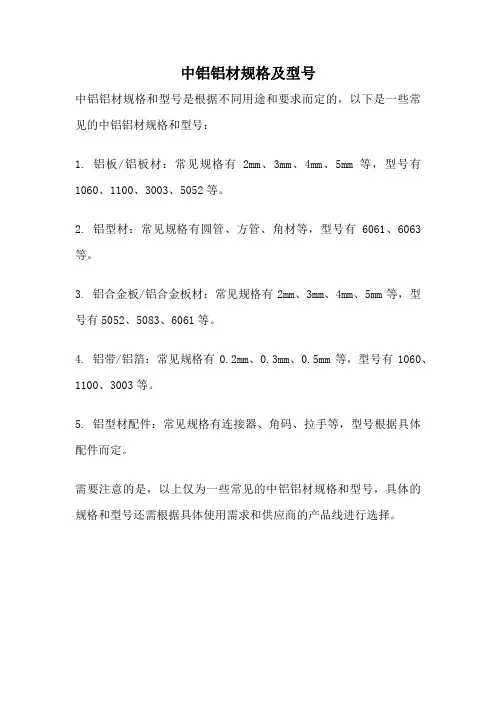 中铝铝材规格及型号

中铝铝材规格和型号是根据不同用途和要求而定的，以下是一些常见的中铝铝材规格和型号：

1. 铝板/铝板材：常见规格有 2mm、3mm、4mm、5mm 等，型号有 1060、1100、3003、5052 等。

2. 铝型材：常见规格有圆管、方管、角材等，型号有 6061、6063 等。

3. 铝合金板/铝合金板材：常见规格有 2mm、3mm、4mm、5mm 等，型号有 5052、5083、6061 等。

4. 铝带/铝箔：常见规格有 0.2mm、0.3mm、0.5mm 等，型号有 1060、1100、3003 等。

5. 铝型材配件：常见规格有连接器、角码、拉手等，型号根据具体配件而定。

需要注意的是，以上仅为一些常见的中铝铝材规格和型号，具体的规格和型号还需根据具体使用需求和供应商的产品线进行选择。